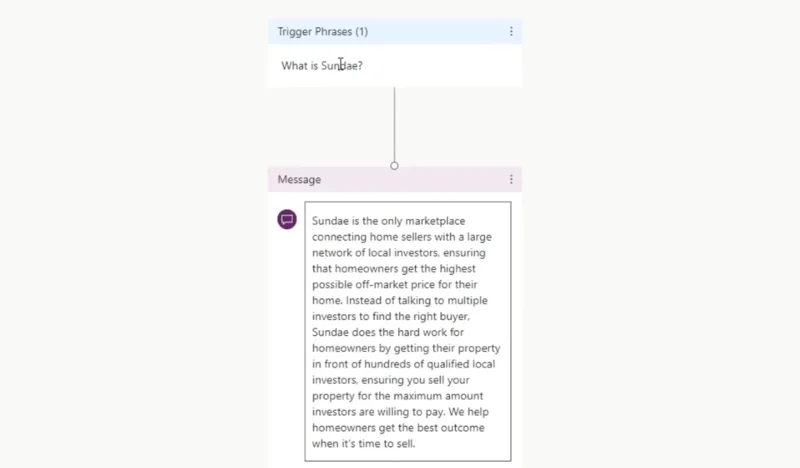 Trigger Phrases (1)

What is Sundae?

Message

Sundae is the only marketplace connecting home sellers with a large network of local investors, ensuring that homeowners get the highest possible off-market price for their home. Instead of talking to multiple investors to find the right buyer, Sundae does the hard work for homeowners by getting their property in front of hundreds of qualified local investors, ensuring you sell your property for the maximum amount investors are willing to pay. We help homeowners get the best outcome when it's time to sell.